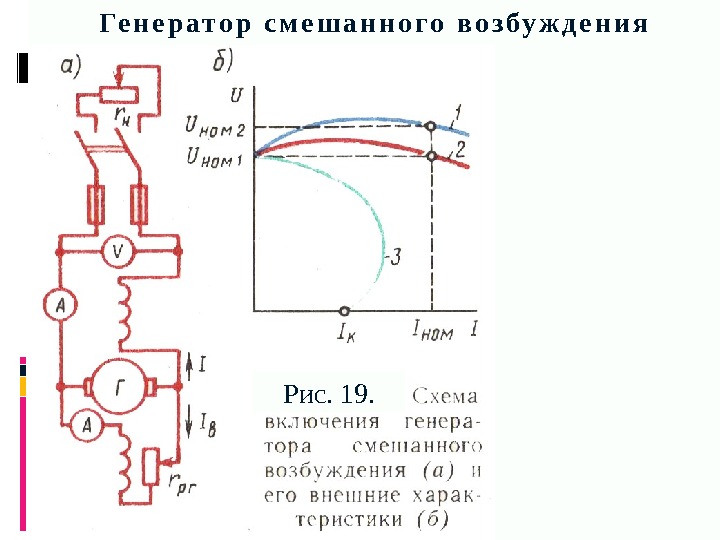 Генератор смешанного возбуждения

а)

$r_н$

V

A

Г

A

I

$I_в$

$r_{рг}$

б)

U

$U_{ном\,2}$

$U_{ном\,1}$

1

2

3

$I_к$

$I_{ном}$

I

Рис. 19. Схема включения генератора смешанного возбуждения (а) и его внешние характеристики (б)